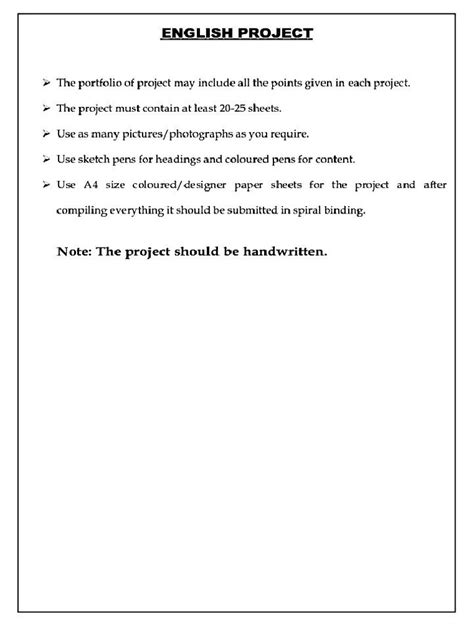 ENGLISH PROJECT

➢ The portfolio of project may include all the points given in each project.

➢ The project must contain at least 20-25 sheets.

➢ Use as many pictures/photographs as you require.

➢ Use sketch pens for headings and coloured pens for content.

➢ Use A4 size coloured/designer paper sheets for the project and after compiling everything it should be submitted in spiral binding.

Note: The project should be handwritten.